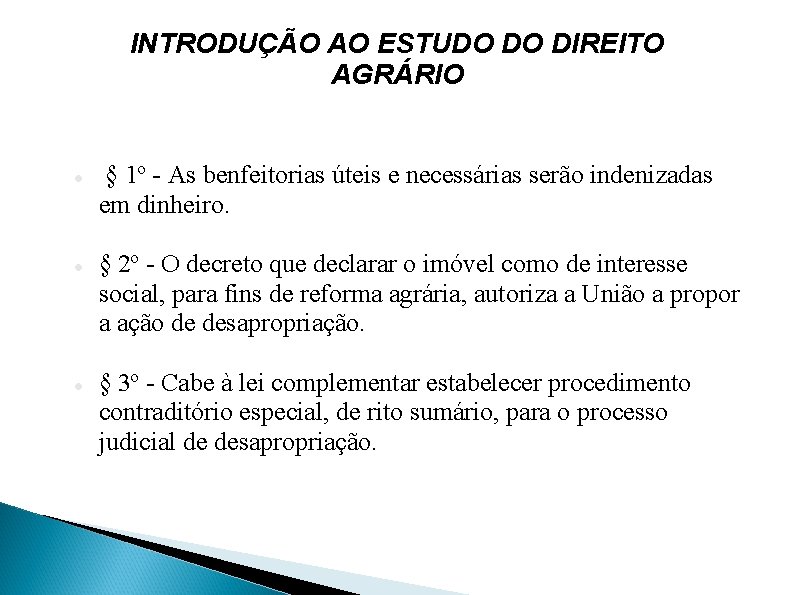 INTRODUÇÃO AO ESTUDO DO DIREITO AGRÁRIO

§ 1º - As benfeitorias úteis e necessárias serão indenizadas em dinheiro.

§ 2º - O decreto que declarar o imóvel como de interesse social, para fins de reforma agrária, autoriza a União a propor a ação de desapropriação.

§ 3º - Cabe à lei complementar estabelecer procedimento contraditório especial, de rito sumário, para o processo judicial de desapropriação.